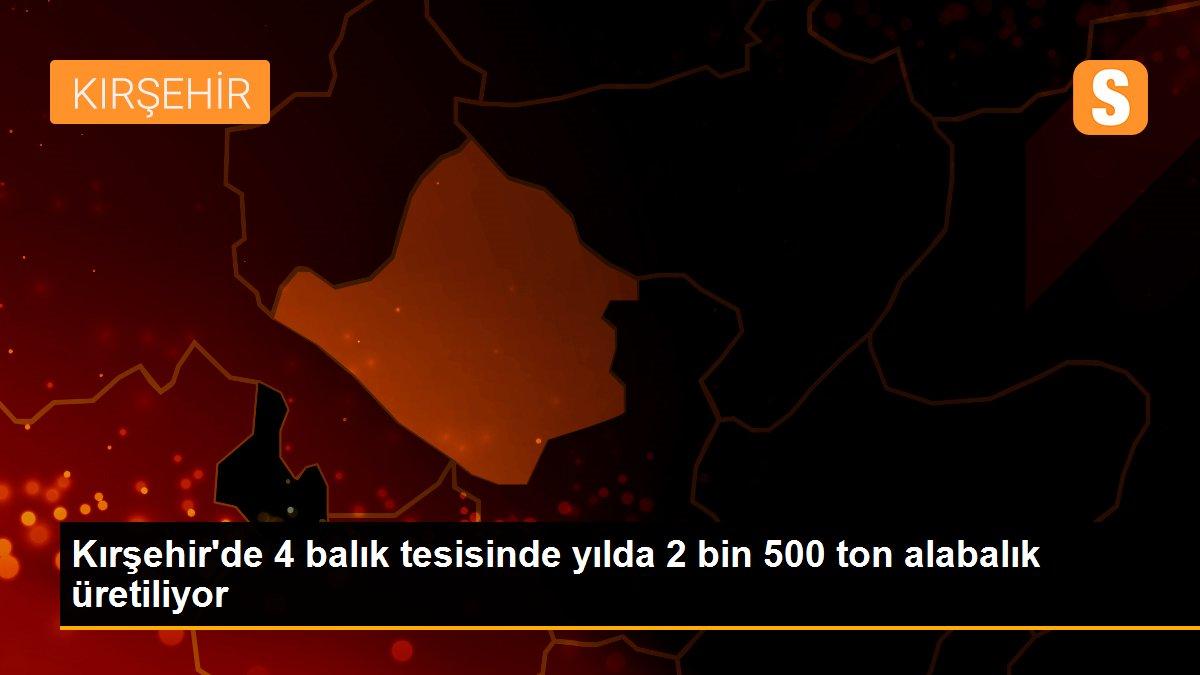 KIRŞEHİR

S

Kırşehir'de 4 balık tesisinde yılda 2 bin 500 ton alabalık üretiliyor